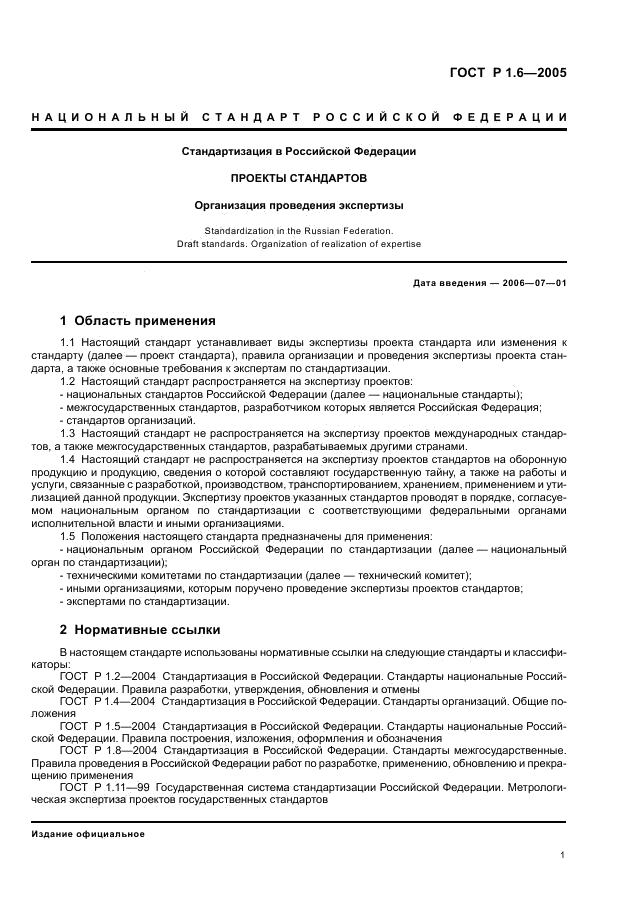 ГОСТ Р 1.6—2005

НАЦИОНАЛЬНЫЙ СТАНДАРТ РОССИЙСКОЙ ФЕДЕРАЦИИ

Стандартизация в Российской Федерации

ПРОЕКТЫ СТАНДАРТОВ

Организация проведения экспертизы

Standardization in the Russian Federation.
Draft standards. Organization of realization of expertise

Дата введения — 2006—07—01

1 Область применения

1.1 Настоящий стандарт устанавливает виды экспертизы проекта стандарта или изменения к стандарту (далее — проект стандарта), правила организации и проведения экспертизы проекта стандарта, а также основные требования к экспертам по стандартизации.

1.2 Настоящий стандарт распространяется на экспертизу проектов:
- национальных стандартов Российской Федерации (далее — национальные стандарты);
- межгосударственных стандартов, разработчиком которых является Российская Федерация;
- стандартов организаций.

1.3 Настоящий стандарт не распространяется на экспертизу проектов международных стандартов, а также межгосударственных стандартов, разрабатываемых другими странами.

1.4 Настоящий стандарт не распространяется на экспертизу проектов стандартов на оборонную продукцию и продукцию, сведения о которой составляют государственную тайну, а также на работы и услуги, связанные с разработкой, производством, транспортированием, хранением, применением и утилизацией данной продукции. Экспертизу проектов указанных стандартов проводят в порядке, согласуемом национальным органом по стандартизации с соответствующими федеральными органами исполнительной власти и иными организациями.

1.5 Положения настоящего стандарта предназначены для применения:
- национальным органом Российской Федерации по стандартизации (далее — национальный орган по стандартизации);
- техническими комитетами по стандартизации (далее — технический комитет);
- иными организациями, которым поручено проведение экспертизы проектов стандартов;
- экспертами по стандартизации.

2 Нормативные ссылки

В настоящем стандарте использованы нормативные ссылки на следующие стандарты и классификаторы:

ГОСТ Р 1.2—2004 Стандартизация в Российской Федерации. Стандарты национальные Российской Федерации. Правила разработки, утверждения, обновления и отмены

ГОСТ Р 1.4—2004 Стандартизация в Российской Федерации. Стандарты организаций. Общие положения

ГОСТ Р 1.5—2004 Стандартизация в Российской Федерации. Стандарты национальные Российской Федерации. Правила построения, изложения, оформления и обозначения

ГОСТ Р 1.8—2004 Стандартизация в Российской Федерации. Стандарты межгосударственные. Правила проведения в Российской Федерации работ по разработке, применению, обновлению и прекращению применения

ГОСТ Р 1.11—99 Государственная система стандартизации Российской Федерации. Метрологическая экспертиза проектов государственных стандартов

Издание официальное

1